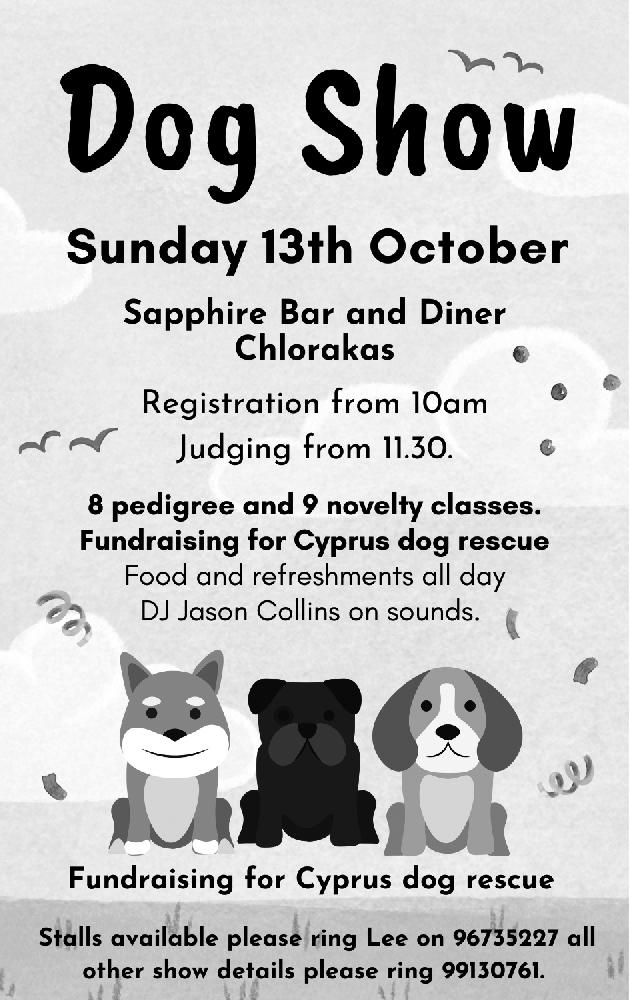 Dog Show

Sunday 13th October

Sapphire Bar and Diner
Chlorakas

Registration from 10am
Judging from 11.30.

8 pedigree and 9 novelty classes.
Fundraising for Cyprus dog rescue
Food and refreshments all day
DJ Jason Collins on sounds.

Fundraising for Cyprus dog rescue

Stalls available please ring Lee on 96735227 all other show details please ring 99130761.